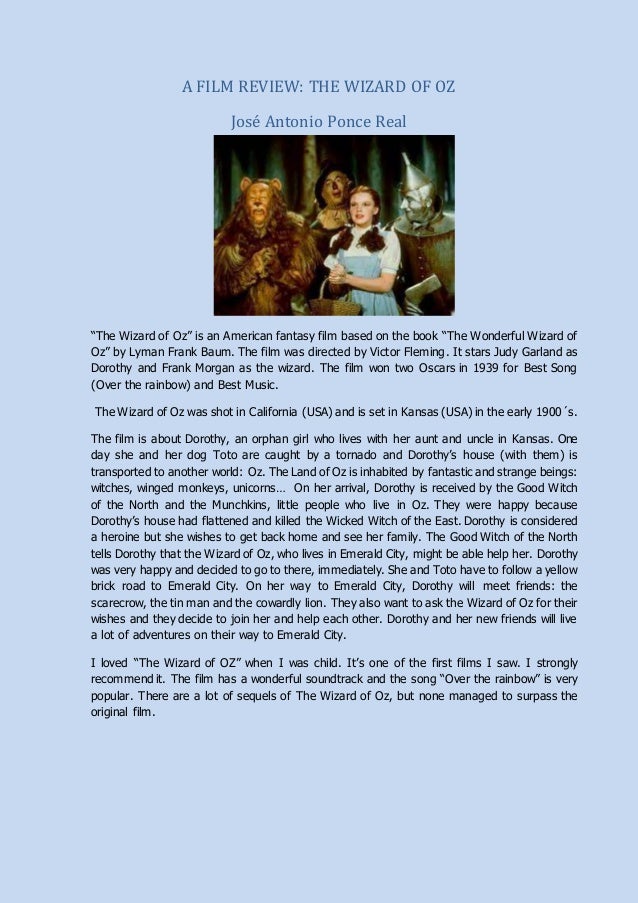 A FILM REVIEW: THE WIZARD OF OZ

José Antonio Ponce Real

"The Wizard of Oz" is an American fantasy film based on the book "The Wonderful Wizard of Oz" by Lyman Frank Baum. The film was directed by Victor Fleming. It stars Judy Garland as Dorothy and Frank Morgan as the wizard. The film won two Oscars in 1939 for Best Song (Over the rainbow) and Best Music.

The Wizard of Oz was shot in California (USA) and is set in Kansas (USA) in the early 1900´s.

The film is about Dorothy, an orphan girl who lives with her aunt and uncle in Kansas. One day she and her dog Toto are caught by a tornado and Dorothy's house (with them) is transported to another world: Oz. The Land of Oz is inhabited by fantastic and strange beings: witches, winged monkeys, unicorns… On her arrival, Dorothy is received by the Good Witch of the North and the Munchkins, little people who live in Oz. They were happy because Dorothy's house had flattened and killed the Wicked Witch of the East. Dorothy is considered a heroine but she wishes to get back home and see her family. The Good Witch of the North tells Dorothy that the Wizard of Oz, who lives in Emerald City, might be able help her. Dorothy was very happy and decided to go to there, immediately. She and Toto have to follow a yellow brick road to Emerald City. On her way to Emerald City, Dorothy will meet friends: the scarecrow, the tin man and the cowardly lion. They also want to ask the Wizard of Oz for their wishes and they decide to join her and help each other. Dorothy and her new friends will live a lot of adventures on their way to Emerald City.

I loved "The Wizard of OZ" when I was child. It's one of the first films I saw. I strongly recommend it. The film has a wonderful soundtrack and the song "Over the rainbow" is very popular. There are a lot of sequels of The Wizard of Oz, but none managed to surpass the original film.